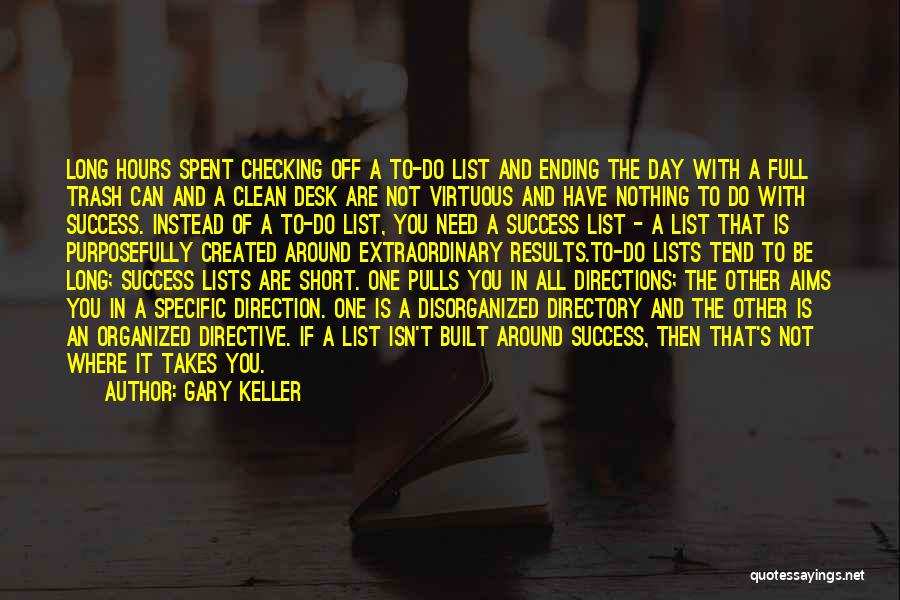 LONG HOURS SPENT CHECKING OFF A TO-DO LIST AND ENDING THE DAY WITH A FULL TRASH CAN AND A CLEAN DESK ARE NOT VIRTUOUS AND HAVE NOTHING TO DO WITH SUCCESS. INSTEAD OF A TO-DO LIST, YOU NEED A SUCCESS LIST - A LIST THAT IS PURPOSEFULLY CREATED AROUND EXTRAORDINARY RESULTS.TO-DO LISTS TEND TO BE LONG; SUCCESS LISTS ARE SHORT. ONE PULLS YOU IN ALL DIRECTIONS; THE OTHER AIMS YOU IN A SPECIFIC DIRECTION. ONE IS A DISORGANIZED DIRECTORY AND THE OTHER IS AN ORGANIZED DIRECTIVE. IF A LIST ISN'T BUILT AROUND SUCCESS, THEN THAT'S NOT WHERE IT TAKES YOU.

AUTHOR: GARY KELLER

quotessayings.net